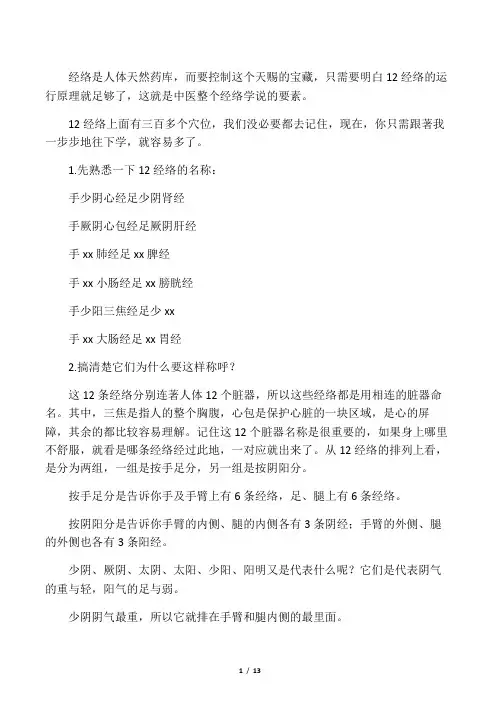 经络是人体天然药库，而要控制这个天赐的宝藏，只需要明白 12 经络的运行原理就足够了，这就是中医整个经络学说的要素。

12 经络上面有三百多个穴位，我们没必要都去记住，现在，你只需跟著我一步步地往下学，就容易多了。

1.先熟悉一下 12 经络的名称：

手少阴心经足少阴肾经

手厥阴心包经足厥阴肝经

手 xx 肺经足 xx 脾经

手 xx 小肠经足 xx 膀胱经

手少阳三焦经足少 xx

手 xx 大肠经足 xx 胃经

2.搞清楚它们为什么要这样称呼？

这 12 条经络分别连著人体 12 个脏器，所以这些经络都是用相连的脏器命名。其中，三焦是指人的整个胸腹，心包是保护心脏的一块区域，是心的屏障，其余的都比较容易理解。记住这 12 个脏器名称是很重要的，如果身上哪里不舒服，就看是哪条经络经过此地，一对应就出来了。从 12 经络的排列上看，是分为两组，一组是按手足分，另一组是按阴阳分。

按手足分是告诉你手及手臂上有 6 条经络，足、腿上有 6 条经络。

按阴阳分是告诉你手臂的内侧、腿的内侧各有 3 条阴经；手臂的外侧、腿的外侧也各有 3 条阳经。

少阴、厥阴、太阴、太阳、少阳、阳明又是代表什么呢？它们是代表阴气的重与轻，阳气的足与弱。

少阴阴气最重，所以它就排在手臂和腿内侧的最里面。

1 / 13